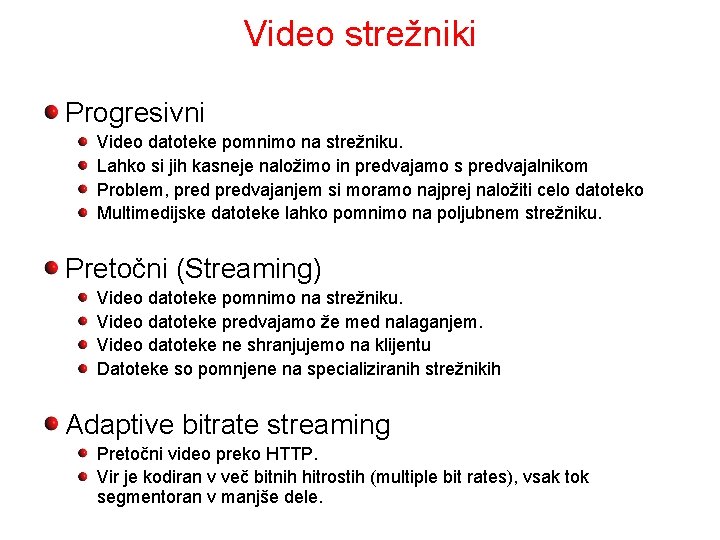 Video strežniki

Progresivni

Video datoteke pomnimo na strežniku.

Lahko si jih kasneje naložimo in predvajamo s predvajalnikom

Problem, pred predvajanjem si moramo najprej naložiti celo datoteko

Multimedijske datoteke lahko pomnimo na poljubnem strežniku.

Pretočni (Streaming)

Video datoteke pomnimo na strežniku.

Video datoteke predvajamo že med nalaganjem.

Video datoteke ne shranjujemo na klijentu

Datoteke so pomnjene na specializiranih strežnikih

Adaptive bitrate streaming

Pretočni video preko HTTP.

Vir je kodiran v več bitnih hitrostih (multiple bit rates), vsak tok segmentoran v manjše dele.